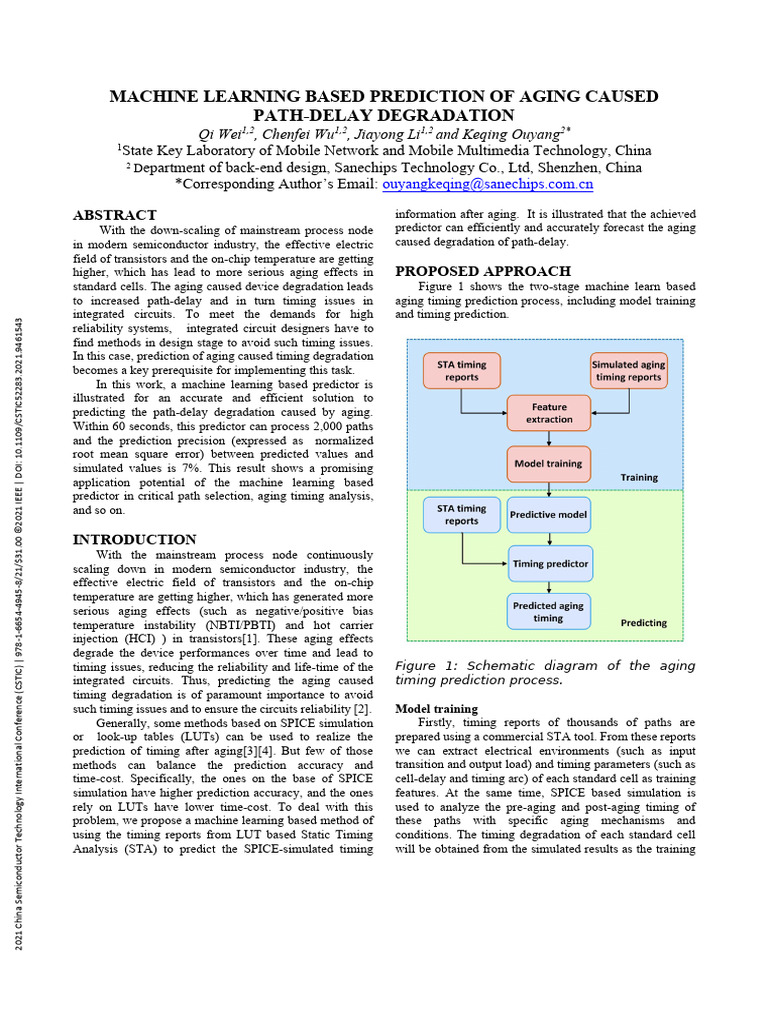 MACHINE LEARNING BASED PREDICTION OF AGING CAUSED PATH-DELAY DEGRADATION

Qi Wei$^{1,2}$, Chenfei Wu$^{1,2}$, Jiayong Li$^{1,2}$ and Keqing Ouyang$^{2*}$
$^1$State Key Laboratory of Mobile Network and Mobile Multimedia Technology, China
$^2$ Department of back-end design, Sanechips Technology Co., Ltd, Shenzhen, China
*Corresponding Author's Email: ouyangkeqing@sanechips.com.cn

2021 China Semiconductor Technology International Conference (CSTIC) | 978-1-6654-4945-8/21/$31.00 ©2021 IEEE | DOI: 10.1109/CSTIC52283.2021.9461543

ABSTRACT
With the down-scaling of mainstream process node in modern semiconductor industry, the effective electric field of transistors and the on-chip temperature are getting higher, which has lead to more serious aging effects in standard cells. The aging caused device degradation leads to increased path-delay and in turn timing issues in integrated circuits. To meet the demands for high reliability systems, integrated circuit designers have to find methods in design stage to avoid such timing issues. In this case, prediction of aging caused timing degradation becomes a key prerequisite for implementing this task.

In this work, a machine learning based predictor is illustrated for an accurate and efficient solution to predicting the path-delay degradation caused by aging. Within 60 seconds, this predictor can process 2,000 paths and the prediction precision (expressed as normalized root mean square error) between predicted values and simulated values is 7%. This result shows a promising application potential of the machine learning based predictor in critical path selection, aging timing analysis, and so on.

INTRODUCTION
With the mainstream process node continuously scaling down in modern semiconductor industry, the effective electric field of transistors and the on-chip temperature are getting higher, which has generated more serious aging effects (such as negative/positive bias temperature instability (NBTI/PBTI) and hot carrier injection (HCI) ) in transistors[1]. These aging effects degrade the device performances over time and lead to timing issues, reducing the reliability and life-time of the integrated circuits. Thus, predicting the aging caused timing degradation is of paramount importance to avoid such timing issues and to ensure the circuits reliability [2].

Generally, some methods based on SPICE simulation or look-up tables (LUTs) can be used to realize the prediction of timing after aging[3][4]. But few of those methods can balance the prediction accuracy and time-cost. Specifically, the ones on the base of SPICE simulation have higher prediction accuracy, and the ones rely on LUTs have lower time-cost. To deal with this problem, we propose a machine learning based method of using the timing reports from LUT based Static Timing Analysis (STA) to predict the SPICE-simulated timing information after aging. It is illustrated that the achieved predictor can efficiently and accurately forecast the aging caused degradation of path-delay.

PROPOSED APPROACH
Figure 1 shows the two-stage machine learn based aging timing prediction process, including model training and timing prediction.

STA timing reports
Simulated aging timing reports
Feature extraction
Model training
Training
STA timing reports
Predictive model
Timing predictor
Predicted aging timing
Predicting

Figure 1: Schematic diagram of the aging timing prediction process.

Model training
Firstly, timing reports of thousands of paths are prepared using a commercial STA tool. From these reports we can extract electrical environments (such as input transition and output load) and timing parameters (such as cell-delay and timing arc) of each standard cell as training features. At the same time, SPICE based simulation is used to analyze the pre-aging and post-aging timing of these paths with specific aging mechanisms and conditions. The timing degradation of each standard cell will be obtained from the simulated results as the training